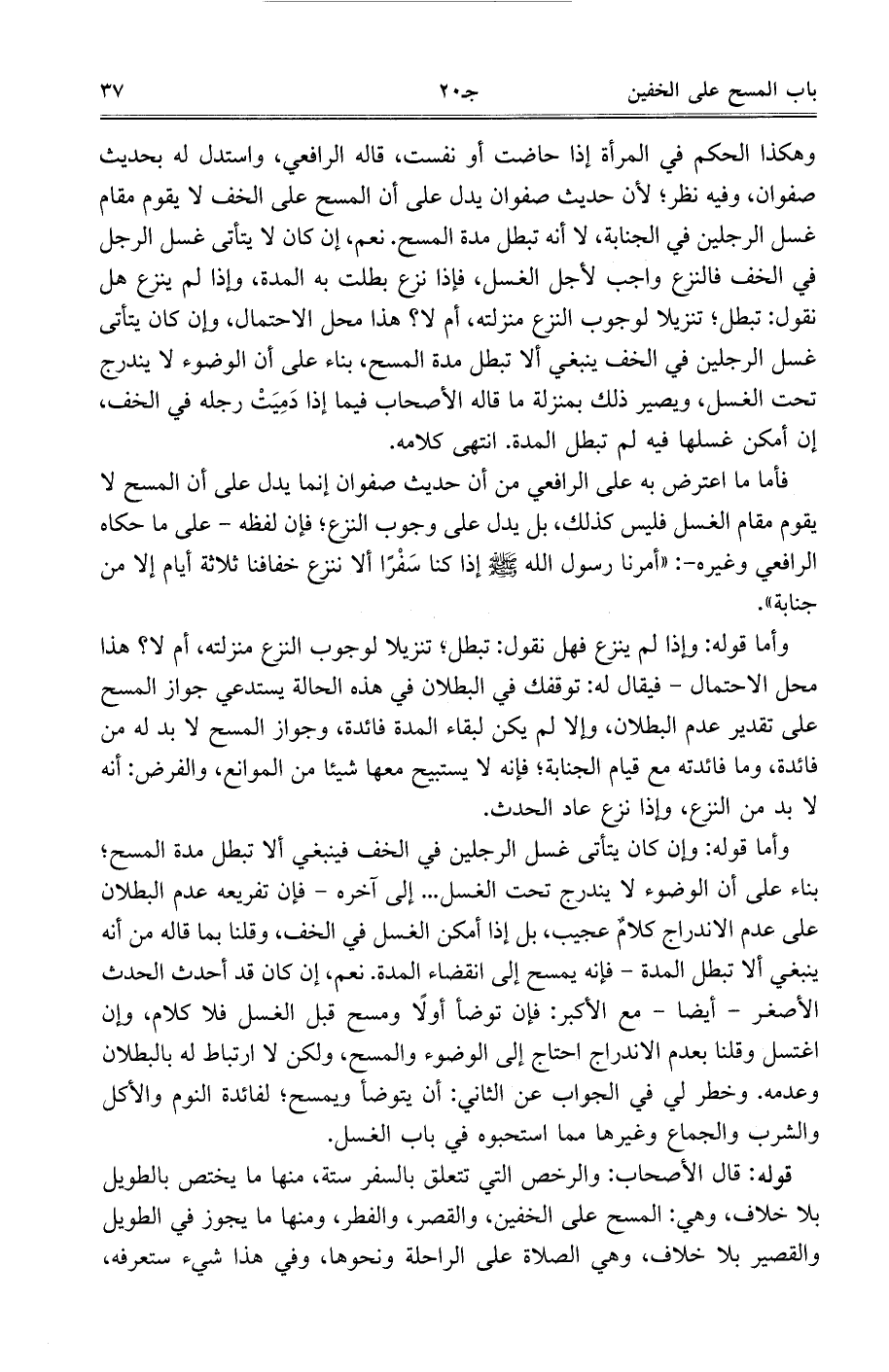 باب المسح على الخفين    جـ٢٠    ٣٧

وهكذا الحكم في المرأة إذا حاضت أو نفست، قاله الرافعي، واستدل له بحديث صفوان، وفيه نظر؛ لأن حديث صفوان يدل على أن المسح على الخف لا يقوم مقام غسل الرجلين في الجنابة، لا أنه تبطل مدة المسح. نعم، إن كان لا يتأتى غسل الرجل في الخف فالنزع واجب لأجل الغسل، فإذا نزع بطلت به المدة، وإذا لم ينزع هل نقول: تبطل؛ تنزيلا لوجوب النزع منزلته، أم لا؟ هذا محل الاحتمال، وإن كان يتأتى غسل الرجلين في الخف ينبغي ألا تبطل مدة المسح، بناء على أن الوضوء لا يندرج تحت الغسل، ويصير ذلك بمنزلة ما قاله الأصحاب فيما إذا دَمِيَتْ رجله في الخف، إن أمكن غسلها فيه لم تبطل المدة. انتهى كلامه.

فأما ما اعترض به على الرافعي من أن حديث صفوان إنما يدل على أن المسح لا يقوم مقام الغسل فليس كذلك، بل يدل على وجوب النزع؛ فإن لفظه - على ما حكاه الرافعي وغيره-: «أمرنا رسول الله ﷺ إذا كنا سَفْرًا ألا ننزع خفافنا ثلاثة أيام إلا من جنابة».

وأما قوله: وإذا لم ينزع فهل نقول: تبطل؛ تنزيلا لوجوب النزع منزلته، أم لا؟ هذا محل الاحتمال - فيقال له: توقفك في البطلان في هذه الحالة يستدعي جواز المسح على تقدير عدم البطلان، وإلا لم يكن لبقاء المدة فائدة، وجواز المسح لا بد له من فائدة، وما فائدته مع قيام الجنابة؛ فإنه لا يستبيح معها شيئا من الموانع، والفرض: أنه لا بد من النزع، وإذا نزع عاد الحدث.

وأما قوله: وإن كان يتأتى غسل الرجلين في الخف فينبغي ألا تبطل مدة المسح؛ بناء على أن الوضوء لا يندرج تحت الغسل... إلى آخره - فإن تفريعه عدم البطلان على عدم الاندراج كلامٌ عجيب، بل إذا أمكن الغسل في الخف، وقلنا بما قاله من أنه ينبغي ألا تبطل المدة - فإنه يمسح إلى انقضاء المدة. نعم، إن كان قد أحدث الحدث الأصغر - أيضا - مع الأكبر: فإن توضأ أولًا ومسح قبل الغسل فلا كلام، وإن اغتسل وقلنا بعدم الاندراج احتاج إلى الوضوء والمسح، ولكن لا ارتباط له بالبطلان وعدمه. وخطر لي في الجواب عن الثاني: أن يتوضأ ويمسح؛ لفائدة النوم والأكل والشرب والجماع وغيرها مما استحبوه في باب الغسل.

قوله: قال الأصحاب: والرخص التي تتعلق بالسفر ستة، منها ما يختص بالطويل بلا خلاف، وهي: المسح على الخفين، والقصر، والفطر، ومنها ما يجوز في الطويل والقصير بلا خلاف، وهي الصلاة على الراحلة ونحوها، وفي هذا شيء ستعرفه،